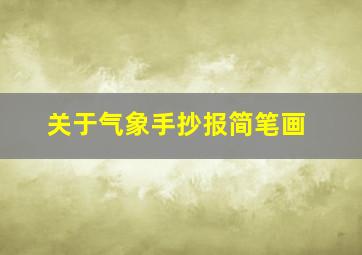 关于气象手抄报简笔画